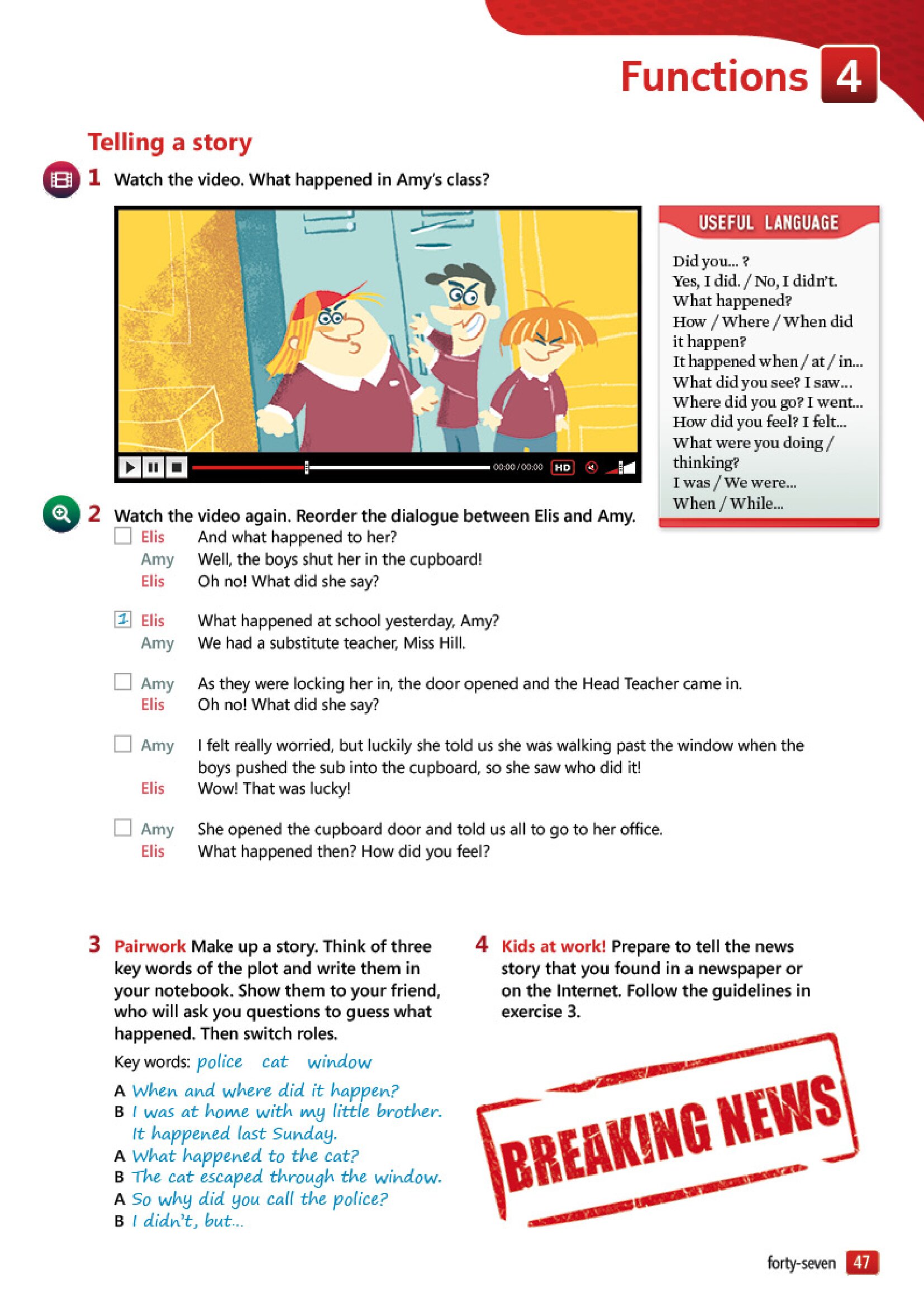 Functions 4

Telling a story

1 Watch the video. What happened in Amy's class?

00:00 / 00:00 HD

USEFUL LANGUAGE

Did you... ?
Yes, I did. / No, I didn't.
What happened?
How / Where / When did it happen?
It happened when / at / in...
What did you see? I saw...
Where did you go? I went...
How did you feel? I felt...
What were you doing / thinking?
I was / We were...
When / While...

2 Watch the video again. Reorder the dialogue between Elis and Amy.

☐ Elis And what happened to her?
Amy Well, the boys shut her in the cupboard!
Elis Oh no! What did she say?

1 Elis What happened at school yesterday, Amy?
Amy We had a substitute teacher, Miss Hill.

☐ Amy As they were locking her in, the door opened and the Head Teacher came in.
Elis Oh no! What did she say?

☐ Amy I felt really worried, but luckily she told us she was walking past the window when the boys pushed the sub into the cupboard, so she saw who did it!
Elis Wow! That was lucky!

☐ Amy She opened the cupboard door and told us all to go to her office.
Elis What happened then? How did you feel?

3 Pairwork Make up a story. Think of three key words of the plot and write them in your notebook. Show them to your friend, who will ask you questions to guess what happened. Then switch roles.

Key words: police cat window

A When and where did it happen?
B I was at home with my little brother. It happened last Sunday.
A What happened to the cat?
B The cat escaped through the window.
A So why did you call the police?
B I didn't, but...

4 Kids at work! Prepare to tell the news story that you found in a newspaper or on the Internet. Follow the guidelines in exercise 3.

BREAKING NEWS

forty-seven 47